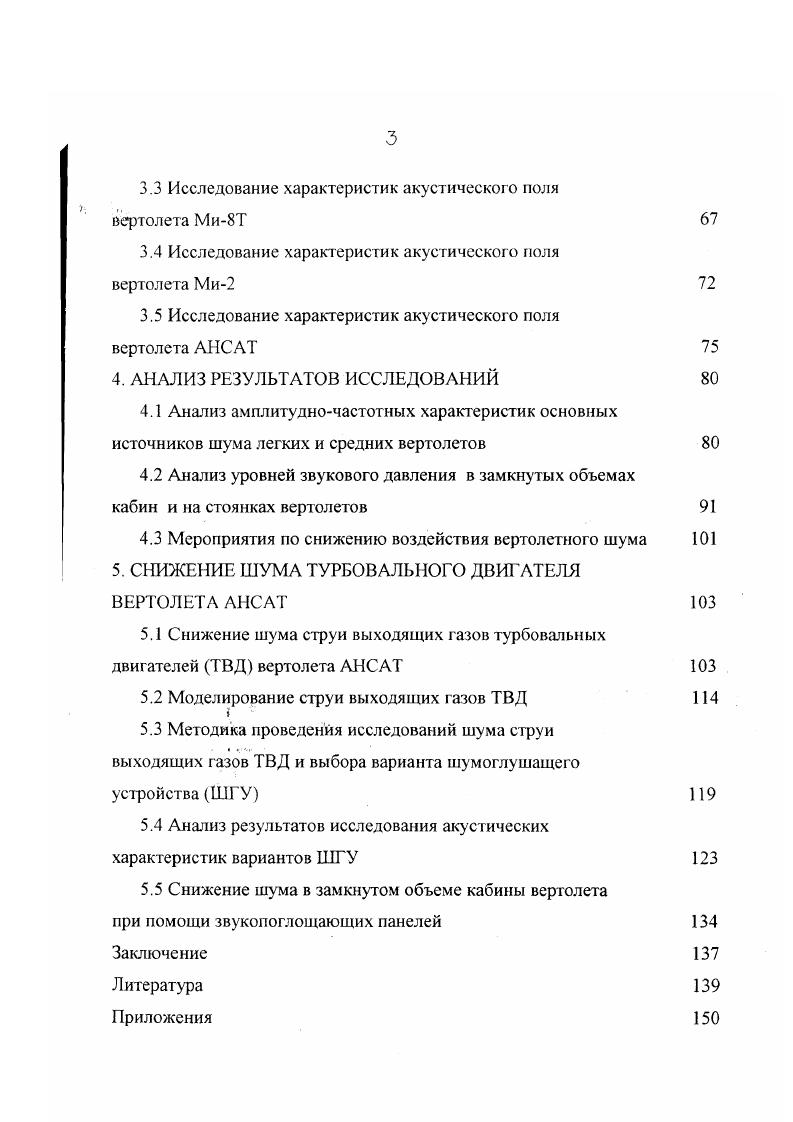 3

3.3 Исследование характеристик акустического поля вертолета Ми-8Т 67

3.4 Исследование характеристик акустического поля вертолета Ми-2 72

3.5 Исследование характеристик акустического поля вертолета АНСАТ 75

4. АНАЛИЗ РЕЗУЛЬТАТОВ ИССЛЕДОВАНИЙ 80

4.1 Анализ амплитудно-частотных характеристик основных источников шума легких и средних вертолетов 80

4.2 Анализ уровней звукового давления в замкнутых объемах кабин и на стоянках вертолетов 91

4.3 Мероприятия по снижению воздействия вертолетного шума 101

5. СНИЖЕНИЕ ШУМА ТУРБОВАЛЬНОГО ДВИГАТЕЛЯ ВЕРТОЛЕТА АНСАТ 103

5.1 Снижение шума струи выходящих газов турбовальных двигателей (ТВД) вертолета АНСАТ 103

5.2 Моделирование струи выходящих газов ТВД 114

5.3 Методика проведения исследований шума струи выходящих газов ТВД и выбора варианта шумоглушащего устройства (ШГУ) 119

5.4 Анализ результатов исследования акустических характеристик вариантов ШГУ 123

5.5 Снижение шума в замкнутом объеме кабины вертолета при помощи звукопоглощающих панелей 134

Заключение 137

Литература 139

Приложения 150